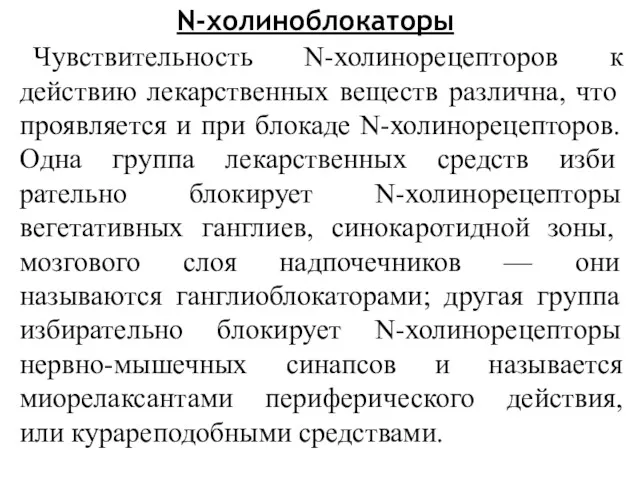 N-холиноблокаторы

Чувствительность N-холинорецепторов к действию лекарственных веществ различна, что проявляется и при блокаде N-холинорецепторов. Одна группа лекарственных средств изби рательно блокирует N-холинорецепторы вегетативных ганглиев, синокаротидной зоны, мозгового слоя надпочечников — они называются ганглиоблокаторами; другая группа избирательно блокирует N-холинорецепторы нервно-мышечных синапсов и называется миорелаксантами периферического действия, или курареподобными средствами.